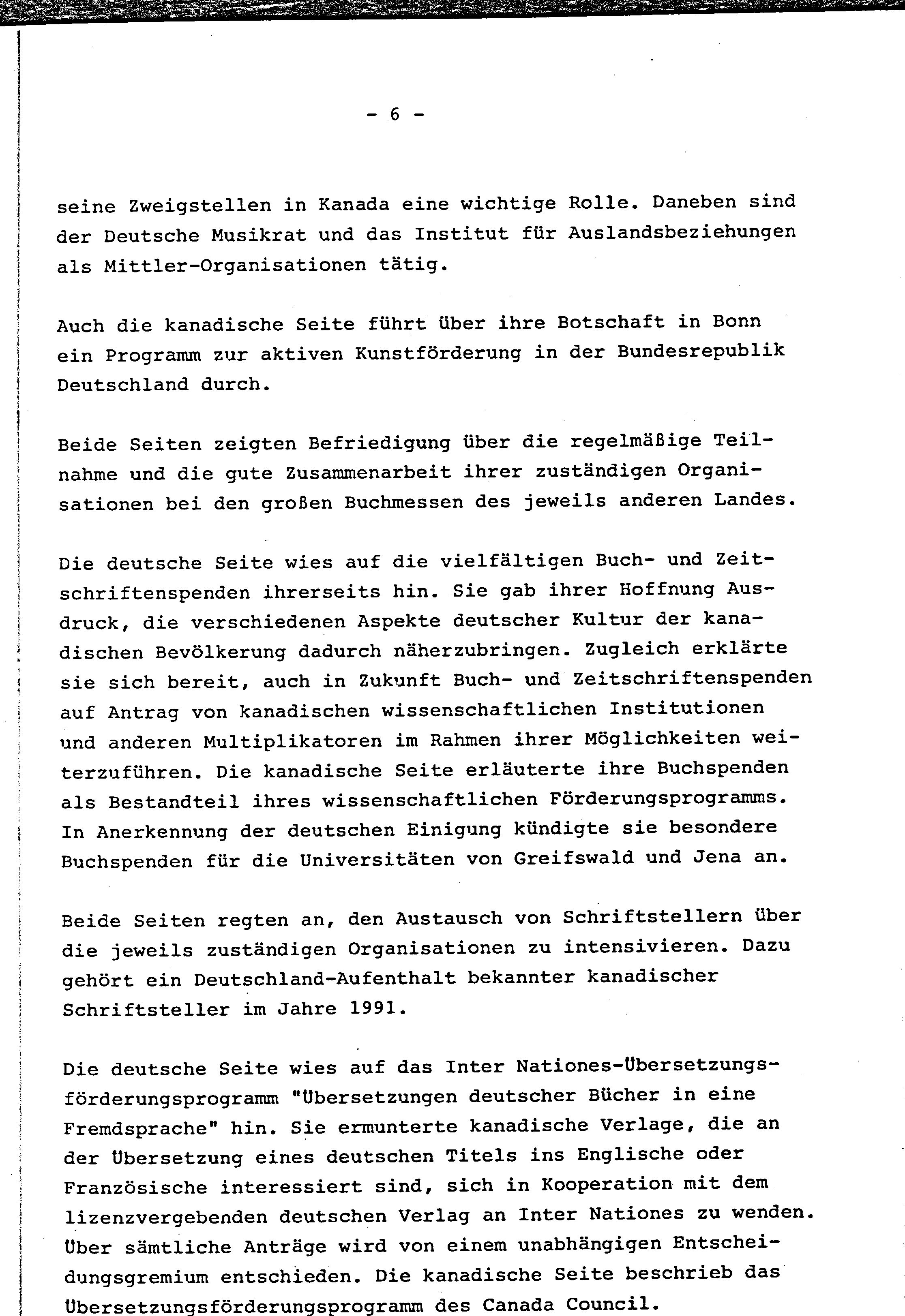 - 6 -

seine Zweigstellen in Kanada eine wichtige Rolle. Daneben sind der Deutsche Musikrat und das Institut für Auslandsbeziehungen als Mittler-Organisationen tätig.

Auch die kanadische Seite führt über ihre Botschaft in Bonn ein Programm zur aktiven Kunstförderung in der Bundesrepublik Deutschland durch.

Beide Seiten zeigten Befriedigung über die regelmäßige Teilnahme und die gute Zusammenarbeit ihrer zuständigen Organisationen bei den großen Buchmessen des jeweils anderen Landes.

Die deutsche Seite wies auf die vielfältigen Buch- und Zeitschriftenspenden ihrerseits hin. Sie gab ihrer Hoffnung Ausdruck, die verschiedenen Aspekte deutscher Kultur der kanadischen Bevölkerung dadurch näherzubringen. Zugleich erklärte sie sich bereit, auch in Zukunft Buch- und Zeitschriftenspenden auf Antrag von kanadischen wissenschaftlichen Institutionen und anderen Multiplikatoren im Rahmen ihrer Möglichkeiten weiterzuführen. Die kanadische Seite erläuterte ihre Buchspenden als Bestandteil ihres wissenschaftlichen Förderungsprogramms. In Anerkennung der deutschen Einigung kündigte sie besondere Buchspenden für die Universitäten von Greifswald und Jena an.

Beide Seiten regten an, den Austausch von Schriftstellern über die jeweils zuständigen Organisationen zu intensivieren. Dazu gehört ein Deutschland-Aufenthalt bekannter kanadischer Schriftsteller im Jahre 1991.

Die deutsche Seite wies auf das Inter Nationes-Übersetzungsförderungsprogramm "Übersetzungen deutscher Bücher in eine Fremdsprache" hin. Sie ermunterte kanadische Verlage, die an der Übersetzung eines deutschen Titels ins Englische oder Französische interessiert sind, sich in Kooperation mit dem lizenzvergebenden deutschen Verlag an Inter Nationes zu wenden. Über sämtliche Anträge wird von einem unabhängigen Entscheidungsgremium entschieden. Die kanadische Seite beschrieb das Übersetzungsförderungsprogramm des Canada Council.